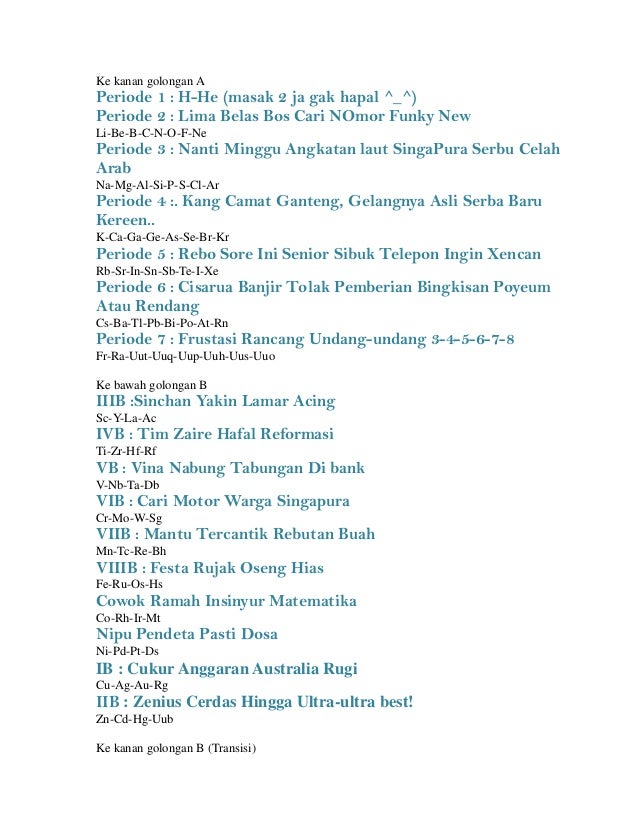 Ke kanan golongan A
Periode 1 : H-He (masak 2 ja gak hapal ^_^)
Periode 2 : Lima Belas Bos Cari NOmor Funky New
Li-Be-B-C-N-O-F-Ne
Periode 3 : Nanti Minggu Angkatan laut SingaPura Serbu Celah Arab
Na-Mg-Al-Si-P-S-Cl-Ar
Periode 4 :. Kang Camat Ganteng, Gelangnya Asli Serba Baru Kereen..
K-Ca-Ga-Ge-As-Se-Br-Kr
Periode 5 : Rebo Sore Ini Senior Sibuk Telepon Ingin Xencan
Rb-Sr-In-Sn-Sb-Te-I-Xe
Periode 6 : Cisarua Banjir Tolak Pemberian Bingkisan Poyeum Atau Rendang
Cs-Ba-Tl-Pb-Bi-Po-At-Rn
Periode 7 : Frustasi Rancang Undang-undang 3-4-5-6-7-8
Fr-Ra-Uut-Uuq-Uup-Uuh-Uus-Uuo

Ke bawah golongan B
IIIB :Sinchan Yakin Lamar Acing
Sc-Y-La-Ac
IVB : Tim Zaire Hafal Reformasi
Ti-Zr-Hf-Rf
VB : Vina Nabung Tabungan Di bank
V-Nb-Ta-Db
VIB : Cari Motor Warga Singapura
Cr-Mo-W-Sg
VIIB : Mantu Tercantik Rebutan Buah
Mn-Tc-Re-Bh
VIIIB : Festa Rujak Oseng Hias
Fe-Ru-Os-Hs
Cowok Ramah Insinyur Matematika
Co-Rh-Ir-Mt
Nipu Pendeta Pasti Dosa
Ni-Pd-Pt-Ds
IB : Cukur Anggaran Australia Rugi
Cu-Ag-Au-Rg
IIB : Zenius Cerdas Hingga Ultra-ultra best!
Zn-Cd-Hg-Uub

Ke kanan golongan B (Transisi)